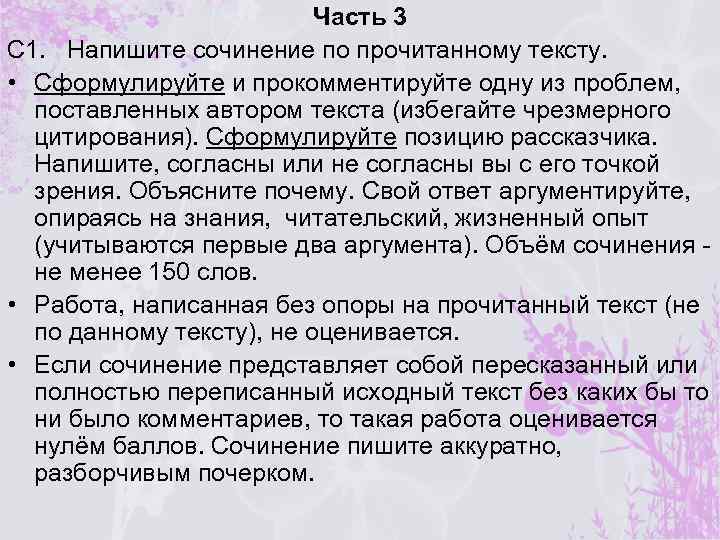 Часть 3

С1. Напишите сочинение по прочитанному тексту.

• Сформулируйте и прокомментируйте одну из проблем, поставленных автором текста (избегайте чрезмерного цитирования). Сформулируйте позицию рассказчика. Напишите, согласны или не согласны вы с его точкой зрения. Объясните почему. Свой ответ аргументируйте, опираясь на знания, читательский, жизненный опыт (учитываются первые два аргумента). Объём сочинения - не менее 150 слов.
• Работа, написанная без опоры на прочитанный текст (не по данному тексту), не оценивается.
• Если сочинение представляет собой пересказанный или полностью переписанный исходный текст без каких бы то ни было комментариев, то такая работа оценивается нулём баллов. Сочинение пишите аккуратно, разборчивым почерком.